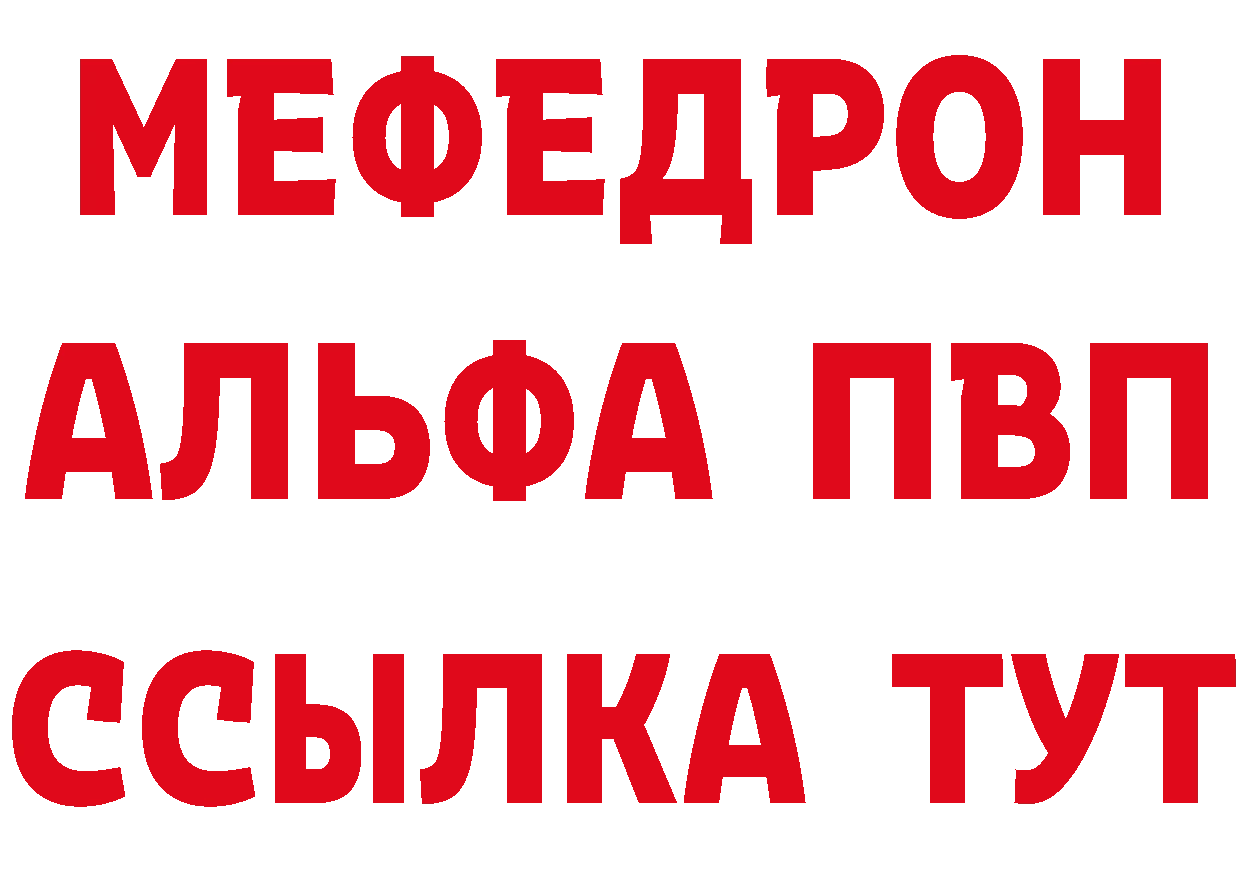 МЕФЕДРОН
АЛЬФА ПВП
ССЫЛКА ТУТ